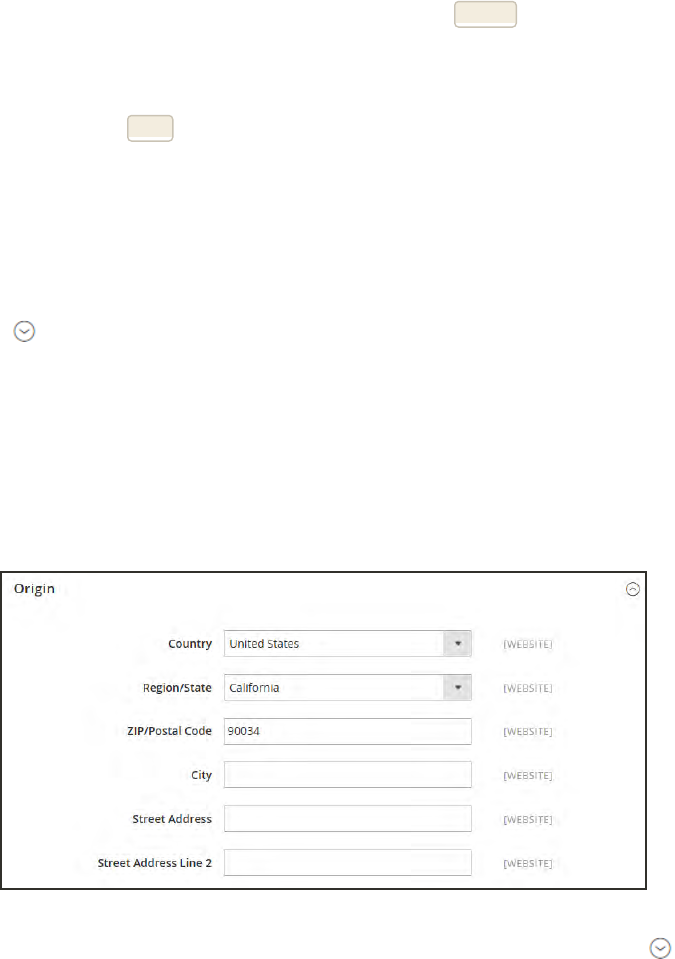 Origin

Country United States [WEBSITE]

Region/State California [WEBSITE]

ZIP/Postal Code 90034 [WEBSITE]

City [WEBSITE]

Street Address [WEBSITE]

Street Address Line 2 [WEBSITE]